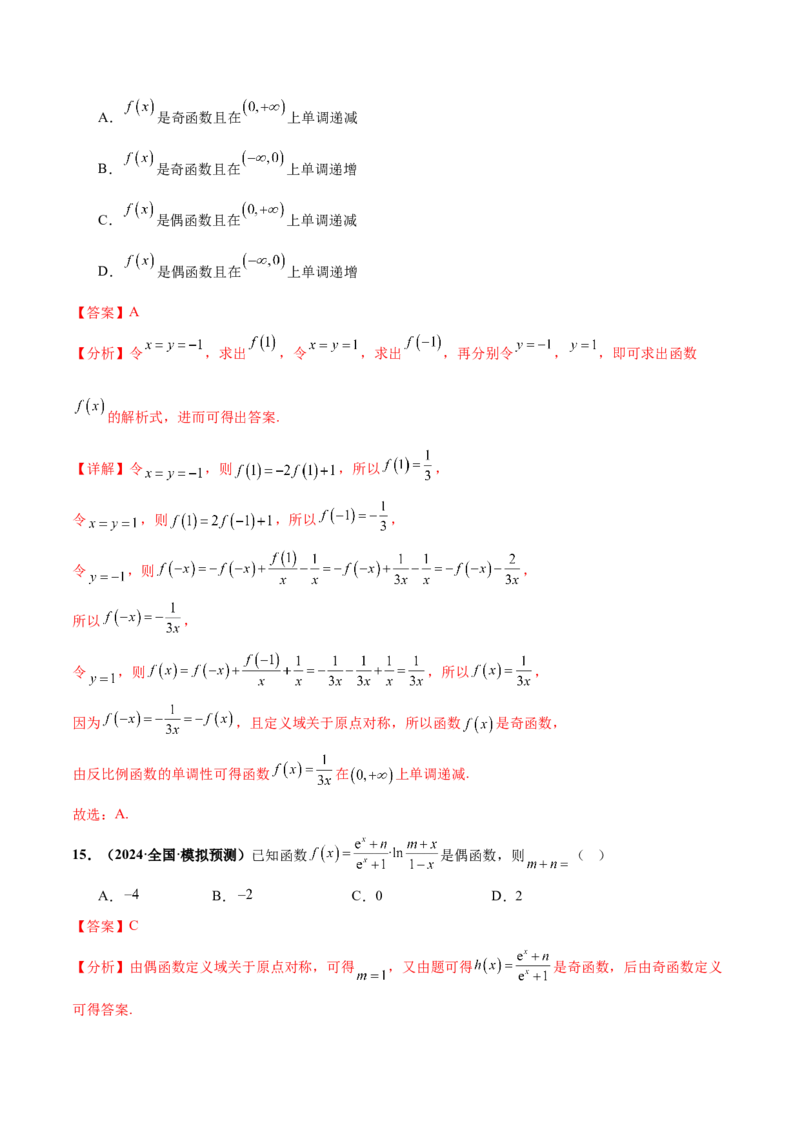 A．$f(x)$是奇函数且在$(0,+\infty)$上单调递减

B．$f(x)$是奇函数且在$(-\infty,0)$上单调递增

C．$f(x)$是偶函数且在$(0,+\infty)$上单调递减

D．$f(x)$是偶函数且在$(-\infty,0)$上单调递增

【答案】A

【分析】令$x=y=-1$，求出$f(1)$，令$x=y=1$，求出$f(-1)$，再分别令$y=-1$，$y=1$，即可求出函数$f(x)$的解析式，进而可得出答案.

【详解】令$x=y=-1$，则$f(1)=-2f(1)+1$，所以$f(1)=\frac{1}{3}$，

令$x=y=1$，则$f(1)=2f(-1)+1$，所以$f(-1)=-\frac{1}{3}$，

令$y=-1$，则$f(-x)=-f(-x)+\frac{f(1)}{x}-\frac{1}{x}=-f(-x)+\frac{1}{3x}-\frac{1}{x}=-f(-x)-\frac{2}{3x}$，

所以$f(-x)=-\frac{1}{3x}$，

令$y=1$，则$f(x)=f(-x)+\frac{f(-1)}{x}+\frac{1}{x}=-\frac{1}{3x}-\frac{1}{3x}+\frac{1}{x}=\frac{1}{3x}$，所以$f(x)=\frac{1}{3x}$，

因为$f(-x)=-\frac{1}{3x}=-f(x)$，且定义域关于原点对称，所以函数$f(x)$是奇函数，

由反比例函数的单调性可得函数$f(x)=\frac{1}{3x}$在$(0,+\infty)$上单调递减.

故选：A.

15．（2024·全国·模拟预测）已知函数$f(x)=\frac{e^x+n}{e^x+1}\cdot\ln\frac{m+x}{1-x}$是偶函数，则$m+n=$（　）

A．$-4$　　B．$-2$　　C．0　　D．2

【答案】C

【分析】由偶函数定义域关于原点对称，可得$m=1$，又由题可得$h(x)=\frac{e^x+n}{e^x+1}$是奇函数，后由奇函数定义可得答案.